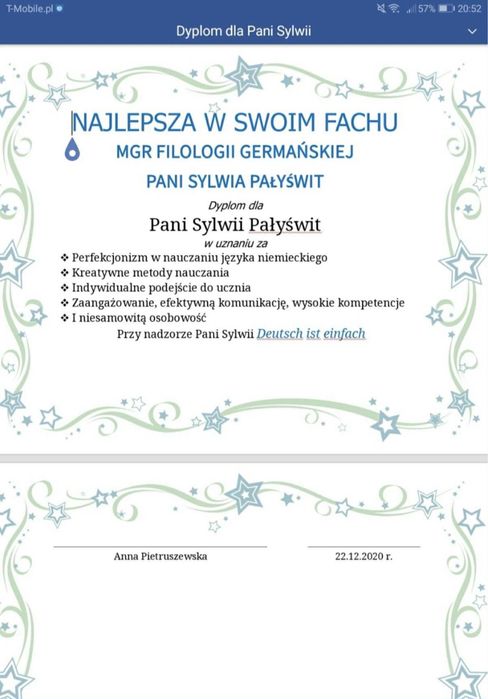 T-Mobile.pl 57% 20:52

Dyplom dla Pani Sylwii

NAJLEPSZA W SWOIM FACHU
MGR FILOLOGII GERMAŃSKIEJ
PANI SYLWIA PAŁYŚWIT

Dyplom dla
Pani Sylwii Pałyświt
w uznaniu za

❖ Perfekcjonizm w nauczaniu języka niemieckiego
❖ Kreatywne metody nauczania
❖ Indywidualne podejście do ucznia
❖ Zaangażowanie, efektywną komunikację, wysokie kompetencje
❖ I niesamowitą osobowość

Przy nadzorze Pani Sylwii Deutsch ist einfach

Anna Pietruszewska

22.12.2020 r.